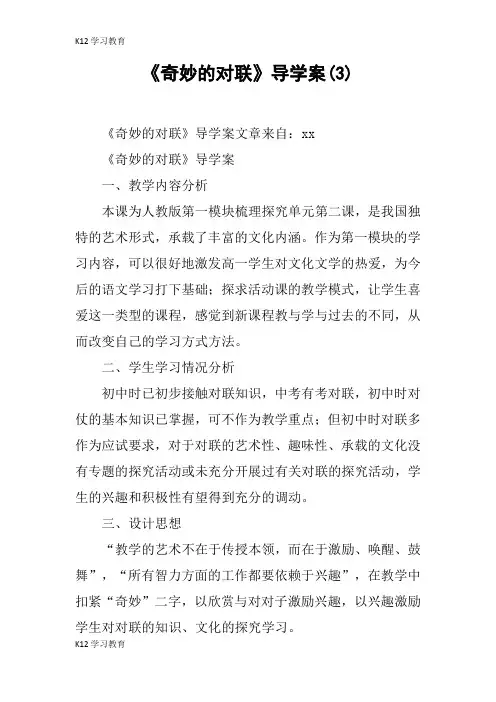 K12 学习教育

《奇妙的对联》导学案(3)

《奇妙的对联》导学案文章来自：xx

《奇妙的对联》导学案

一、教学内容分析

本课为人教版第一模块梳理探究单元第二课，是我国独特的艺术形式，承载了丰富的文化内涵。作为第一模块的学习内容，可以很好地激发高一学生对文化文学的热爱，为今后的语文学习打下基础；探求活动课的教学模式，让学生喜爱这一类型的课程，感觉到新课程教与学与过去的不同，从而改变自己的学习方式方法。

二、学生学习情况分析

初中时已初步接触对联知识，中考有考对联，初中时对仗的基本知识已掌握，可不作为教学重点；但初中时对联多作为应试要求，对于对联的艺术性、趣味性、承载的文化没有专题的探究活动或未充分开展过有关对联的探究活动，学生的兴趣和积极性有望得到充分的调动。

三、设计思想

“教学的艺术不在于传授本领，而在于激励、唤醒、鼓舞”，“所有智力方面的工作都要依赖于兴趣”，在教学中扣紧“奇妙”二字，以欣赏与对对子激励兴趣，以兴趣激励学生对对联的知识、文化的探究学习。

K12 学习教育